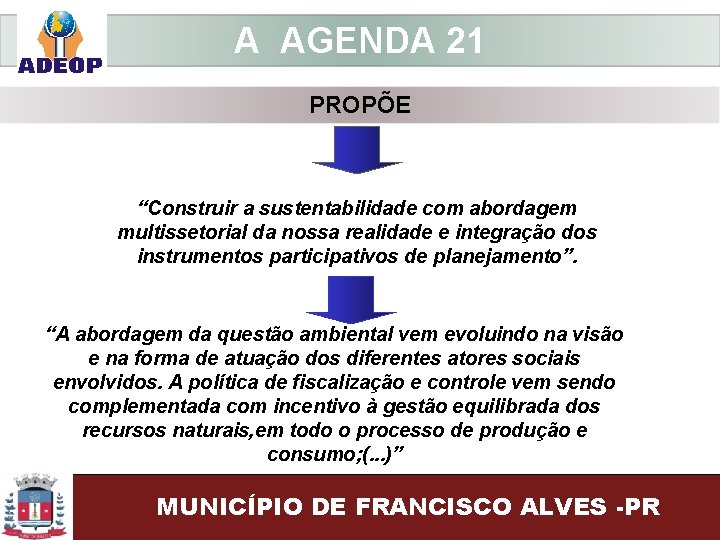 ADEOP

A AGENDA 21

PROPÕE

“Construir a sustentabilidade com abordagem multissetorial da nossa realidade e integração dos instrumentos participativos de planejamento”.

“A abordagem da questão ambiental vem evoluindo na visão e na forma de atuação dos diferentes atores sociais envolvidos. A política de fiscalização e controle vem sendo complementada com incentivo à gestão equilibrada dos recursos naturais,em todo o processo de produção e consumo;(...)”

MUNICÍPIO DE FRANCISCO ALVES -PR